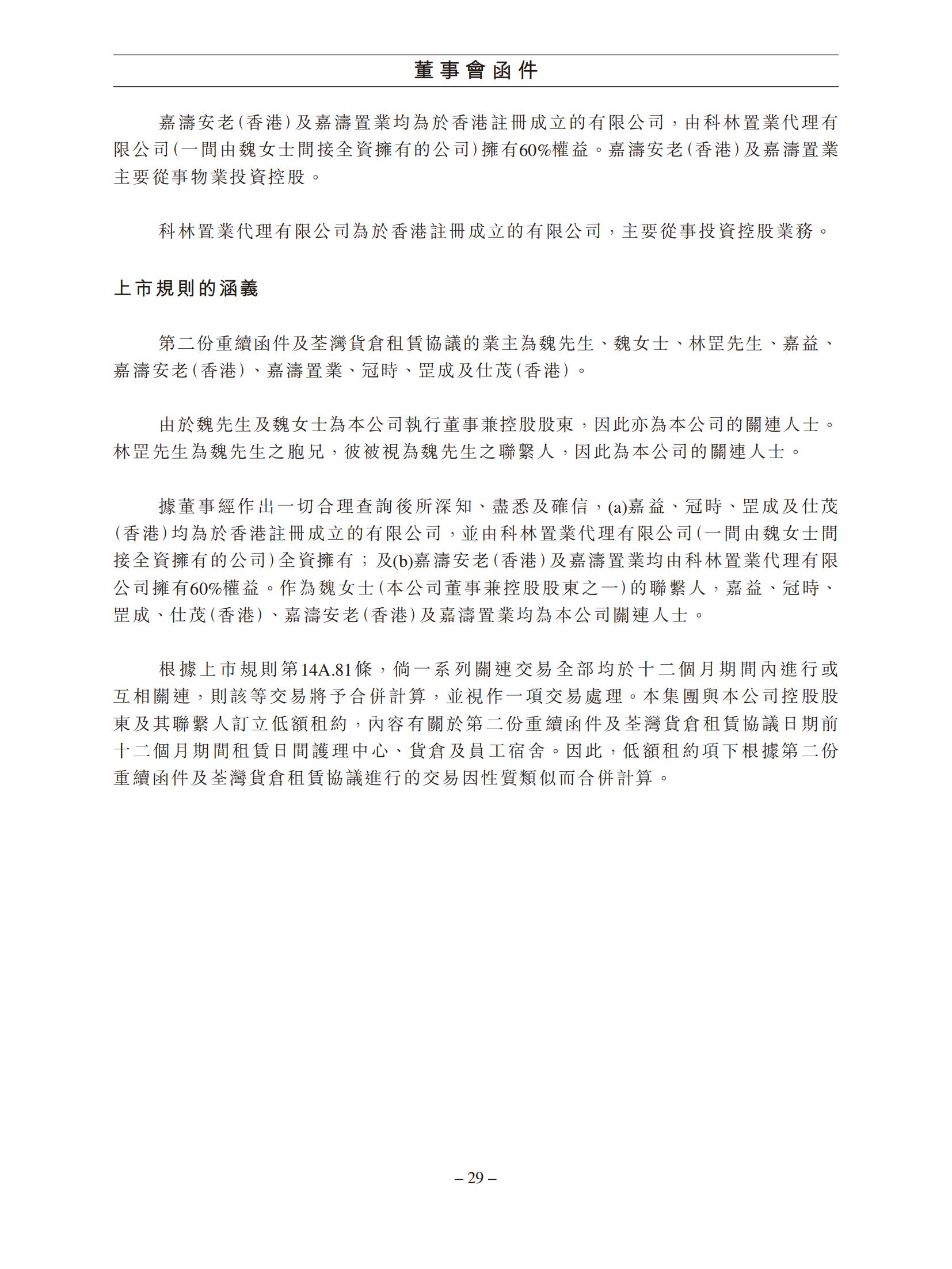 董事會函件

嘉濤安老(香港)及嘉濤置業均為於香港註冊成立的有限公司,由科林置業代理有限公司(一間由魏女士間接全資擁有的公司)擁有60%權益。嘉濤安老(香港)及嘉濤置業主要從事物業投資控股。

科林置業代理有限公司為於香港註冊成立的有限公司,主要從事投資控股業務。

上市規則的涵義

第二份重續函件及荃灣貨倉租賃協議的業主為魏先生、魏女士、林罡先生、嘉益、嘉濤安老(香港)、嘉濤置業、冠時、罡成及仕茂(香港)。

由於魏先生及魏女士為本公司執行董事兼控股股東,因此亦為本公司的關連人士。林罡先生為魏先生之胞兄,彼被視為魏先生之聯繫人,因此為本公司的關連人士。

據董事經作出一切合理查詢後所深知、盡悉及確信,(a)嘉益、冠時、罡成及仕茂(香港)均為於香港註冊成立的有限公司,並由科林置業代理有限公司(一間由魏女士間接全資擁有的公司)全資擁有;及(b)嘉濤安老(香港)及嘉濤置業均由科林置業代理有限公司擁有60%權益。作為魏女士(本公司董事兼控股股東之一)的聯繫人,嘉益、冠時、罡成、仕茂(香港)、嘉濤安老(香港)及嘉濤置業均為本公司關連人士。

根據上市規則第14A.81條,倘一系列關連交易全部均於十二個月期間內進行或互相關連,則該等交易將予合併計算,並視作一項交易處理。本集團與本公司控股股東及其聯繫人訂立低額租約,內容有關於第二份重續函件及荃灣貨倉租賃協議日期前十二個月期間租賃日間護理中心、貨倉及員工宿舍。因此,低額租約項下根據第二份重續函件及荃灣貨倉租賃協議進行的交易因性質類似而合併計算。

– 29 –